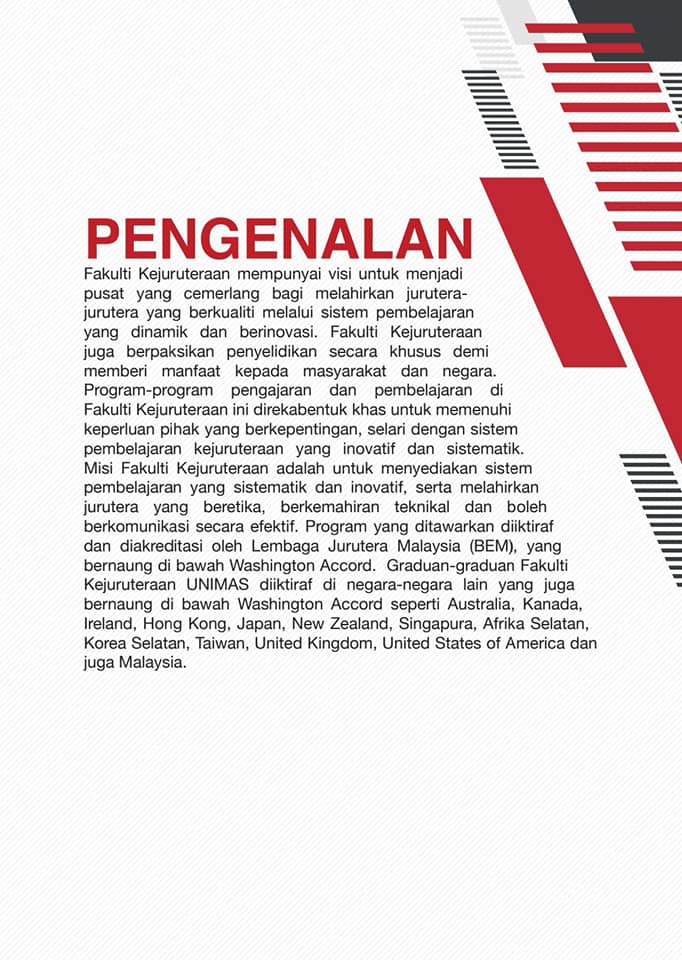 PENGENALAN

Fakulti Kejuruteraan mempunyai visi untuk menjadi pusat yang cemerlang bagi melahirkan jurutera-jurutera yang berkualiti melalui sistem pembelajaran yang dinamik dan berinovasi. Fakulti Kejuruteraan juga berpaksikan penyelidikan secara khusus demi memberi manfaat kepada masyarakat dan negara. Program-program pengajaran dan pembelajaran di Fakulti Kejuruteraan ini direkabentuk khas untuk memenuhi keperluan pihak yang berkepentingan, selari dengan sistem pembelajaran kejuruteraan yang inovatif dan sistematik. Misi Fakulti Kejuruteraan adalah untuk menyediakan sistem pembelajaran yang sistematik dan inovatif, serta melahirkan jurutera yang beretika, berkemahiran teknikal dan boleh berkomunikasi secara efektif. Program yang ditawarkan diiktiraf dan diakreditasi oleh Lembaga Jurutera Malaysia (BEM), yang bernaung di bawah Washington Accord. Graduan-graduan Fakulti Kejuruteraan UNIMAS diiktiraf di negara-negara lain yang juga bernaung di bawah Washington Accord seperti Australia, Kanada, Ireland, Hong Kong, Japan, New Zealand, Singapura, Afrika Selatan, Korea Selatan, Taiwan, United Kingdom, United States of America dan juga Malaysia.